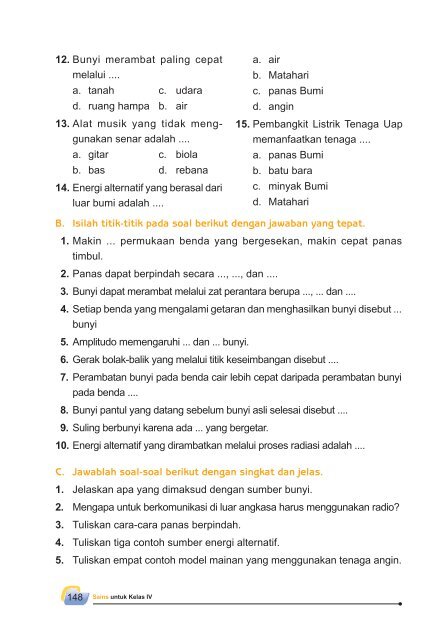 12. Bunyi merambat paling cepat melalui ....
a. tanah c. udara
d. ruang hampa b. air

13. Alat musik yang tidak menggunakan senar adalah ....
a. gitar c. biola
b. bas d. rebana

14. Energi alternatif yang berasal dari luar bumi adalah ....
a. air
b. Matahari
c. panas Bumi
d. angin

15. Pembangkit Listrik Tenaga Uap memanfaatkan tenaga ....
a. panas Bumi
b. batu bara
c. minyak Bumi
d. Matahari

B. Isilah titik-titik pada soal berikut dengan jawaban yang tepat.
1. Makin ... permukaan benda yang bergesekan, makin cepat panas timbul.
2. Panas dapat berpindah secara ..., ..., dan ....
3. Bunyi dapat merambat melalui zat perantara berupa ..., ... dan ....
4. Setiap benda yang mengalami getaran dan menghasilkan bunyi disebut ... bunyi
5. Amplitudo memengaruhi ... dan ... bunyi.
6. Gerak bolak-balik yang melalui titik keseimbangan disebut ....
7. Perambatan bunyi pada benda cair lebih cepat daripada perambatan bunyi pada benda ....
8. Bunyi pantul yang datang sebelum bunyi asli selesai disebut ....
9. Suling berbunyi karena ada ... yang bergetar.
10. Energi alternatif yang dirambatkan melalui proses radiasi adalah ....

C. Jawablah soal-soal berikut dengan singkat dan jelas.
1. Jelaskan apa yang dimaksud dengan sumber bunyi.
2. Mengapa untuk berkomunikasi di luar angkasa harus menggunakan radio?
3. Tuliskan cara-cara panas berpindah.
4. Tuliskan tiga contoh sumber energi alternatif.
5. Tuliskan empat contoh model mainan yang menggunakan tenaga angin.

148 Sains untuk Kelas IV